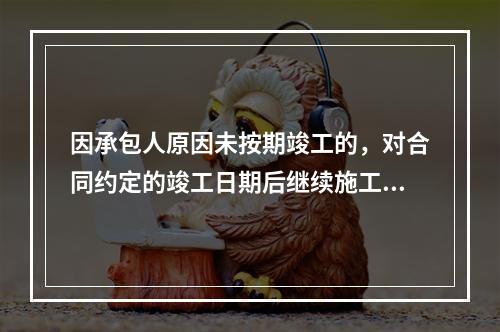 因承包人原因未按期竣工的，对合同约定的竣工日期后继续施工...